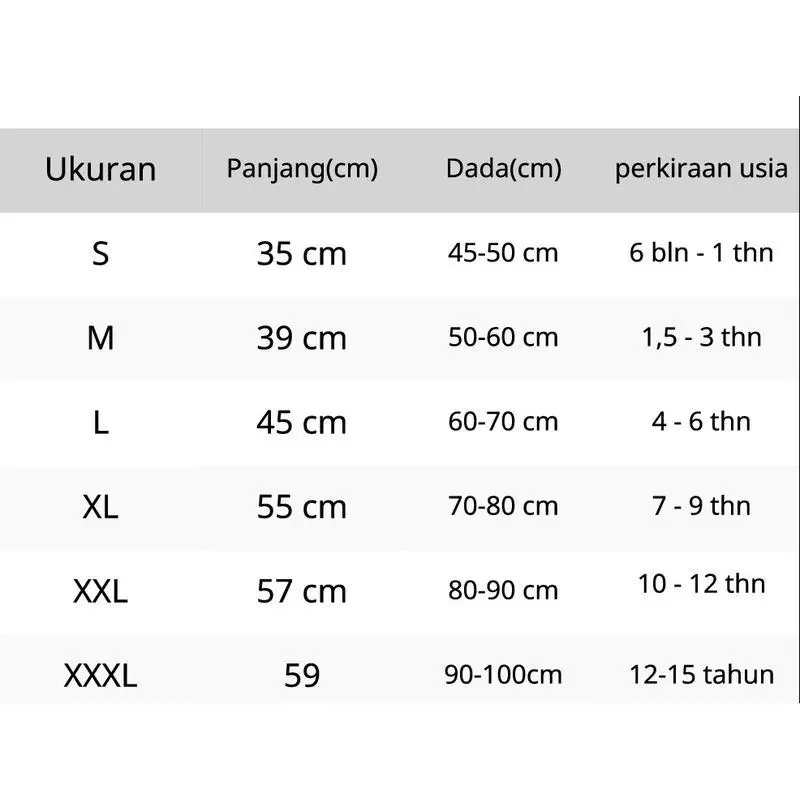 | Ukuran | Panjang(cm) | Dada(cm) | perkiraan usia |
|---|---|---|---|
| S | 35 cm | 45-50 cm | 6 bln - 1 thn |
| M | 39 cm | 50-60 cm | 1,5 - 3 thn |
| L | 45 cm | 60-70 cm | 4 - 6 thn |
| XL | 55 cm | 70-80 cm | 7 - 9 thn |
| XXL | 57 cm | 80-90 cm | 10 - 12 thn |
| XXXL | 59 | 90-100cm | 12-15 tahun |